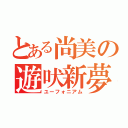 とある尚美の遊吠新夢
ユーフォニアム